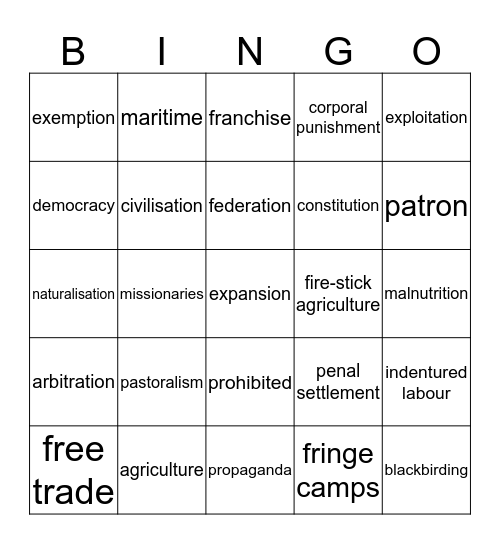 | B | I | N | G | O |
|---|---|---|---|---|
| exemption | maritime | franchise | corporal punishment | exploitation |
| democracy | civilisation | federation | constitution | patron |
| naturalisation | missionaries | expansion | fire-stick agriculture | malnutrition |
| arbitration | pastoralism | prohibited | penal settlement | indentured labour |
| free trade | agriculture | propaganda | fringe camps | blackbirding |